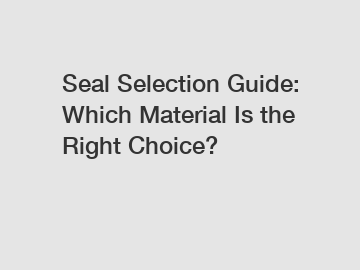 Seal Selection Guide: Which Material Is the Right Choice?